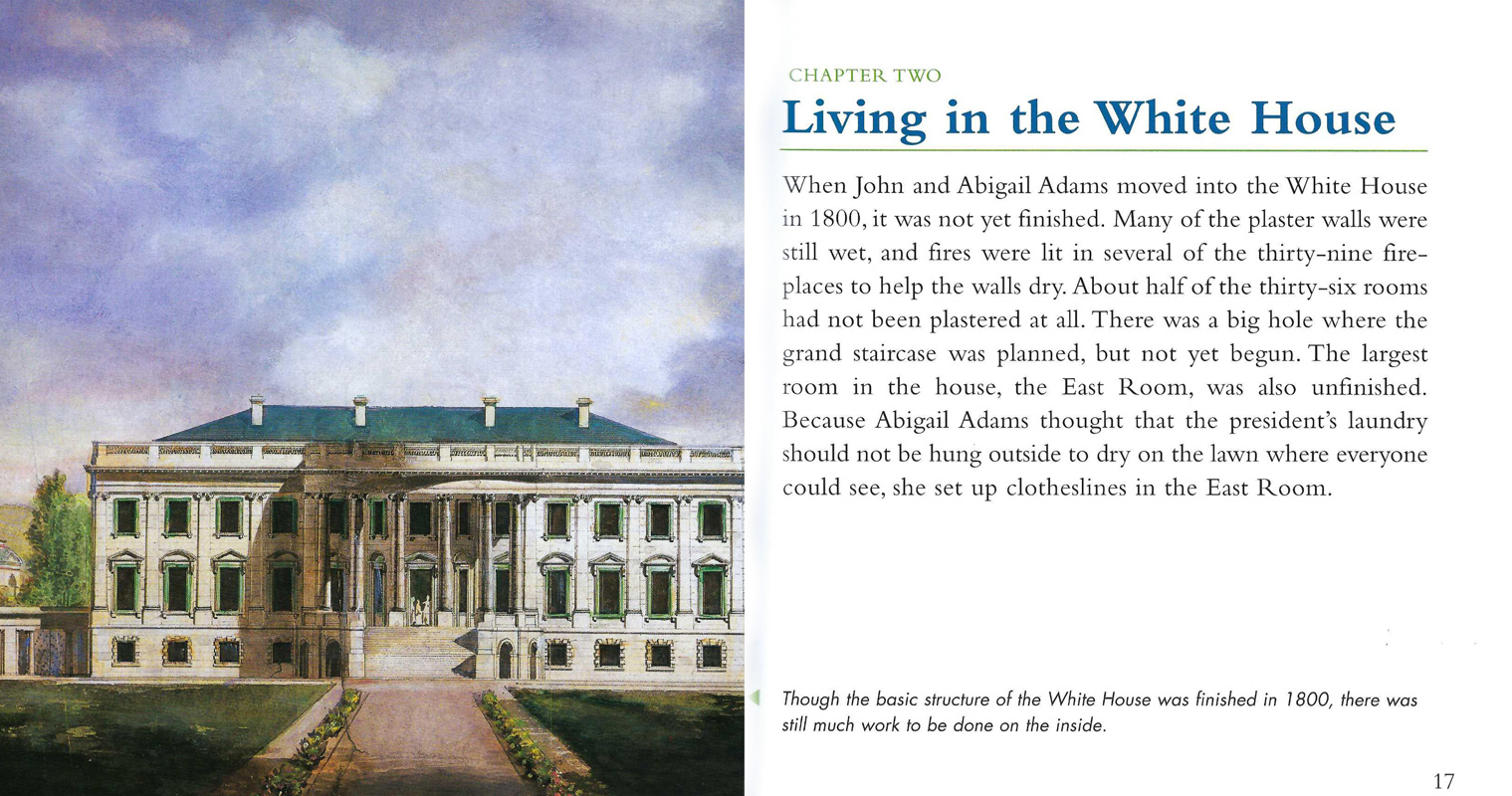 CHAPTER TWO

Living in the White House

When John and Abigail Adams moved into the White House in 1800, it was not yet finished. Many of the plaster walls were still wet, and fires were lit in several of the thirty-nine fireplaces to help the walls dry. About half of the thirty-six rooms had not been plastered at all. There was a big hole where the grand staircase was planned, but not yet begun. The largest room in the house, the East Room, was also unfinished. Because Abigail Adams thought that the president's laundry should not be hung outside to dry on the lawn where everyone could see, she set up clotheslines in the East Room.

Though the basic structure of the White House was finished in 1800, there was still much work to be done on the inside.

17